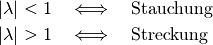 $|\lambda| < 1 \iff$ Stauchung

$|\lambda| > 1 \iff$ Streckung